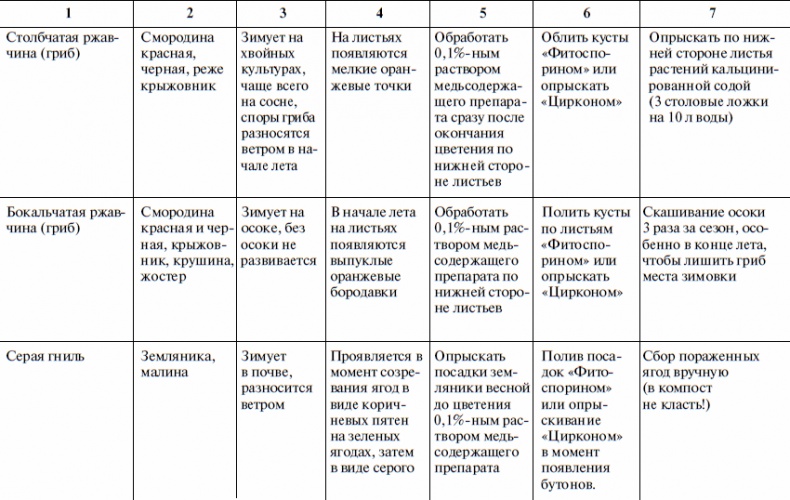 | 1 | 2 | 3 | 4 | 5 | 6 | 7 |
|---|---|---|---|---|---|---|
| Столбчатая ржавчина (гриб) | Смородина красная, черная, реже крыжовник | Зимует на хвойных культурах, чаще всего на сосне, споры гриба разносятся ветром в начале лета | На листьях появляются мелкие оранжевые точки | Обработать 0,1%-ным раствором медьсодержащего препарата сразу после окончания цветения по нижней стороне листьев | Облить кусты «Фитоспорином» или опрыскать «Цирконом» | Опрыскать по нижней стороне листья растений кальцинированной содой (3 столовые ложки на 10 л воды) |
| Бокальчатая ржавчина (гриб) | Смородина красная и черная, крыжовник, крушина, жостер | Зимует на осоке, без осоки не развивается | В начале лета на листьях появляются выпуклые оранжевые бородавки | Обработать 0,1%-ным раствором медьсодержащего препарата по нижней стороне листьев | Полить кусты по листьям «Фитоспорином» или опрыскать «Цирконом» | Скашивание осоки 3 раза за сезон, особенно в конце лета, чтобы лишить гриб места зимовки |
| Серая гниль | Земляника, малина | Зимует в почве, разносится ветром | Проявляется в момент созревания ягод в виде коричневых пятен на зеленых ягодах, затем в виде серого | Опрыскать посадки земляники весной до цветения 0,1%-ным раствором медьсодержащего препарата | Полив посадок «Фитоспорином» или опрыскивание «Цирконом» в момент появления бутонов. | Сбор пораженных ягод вручную (в компост не класть!) |